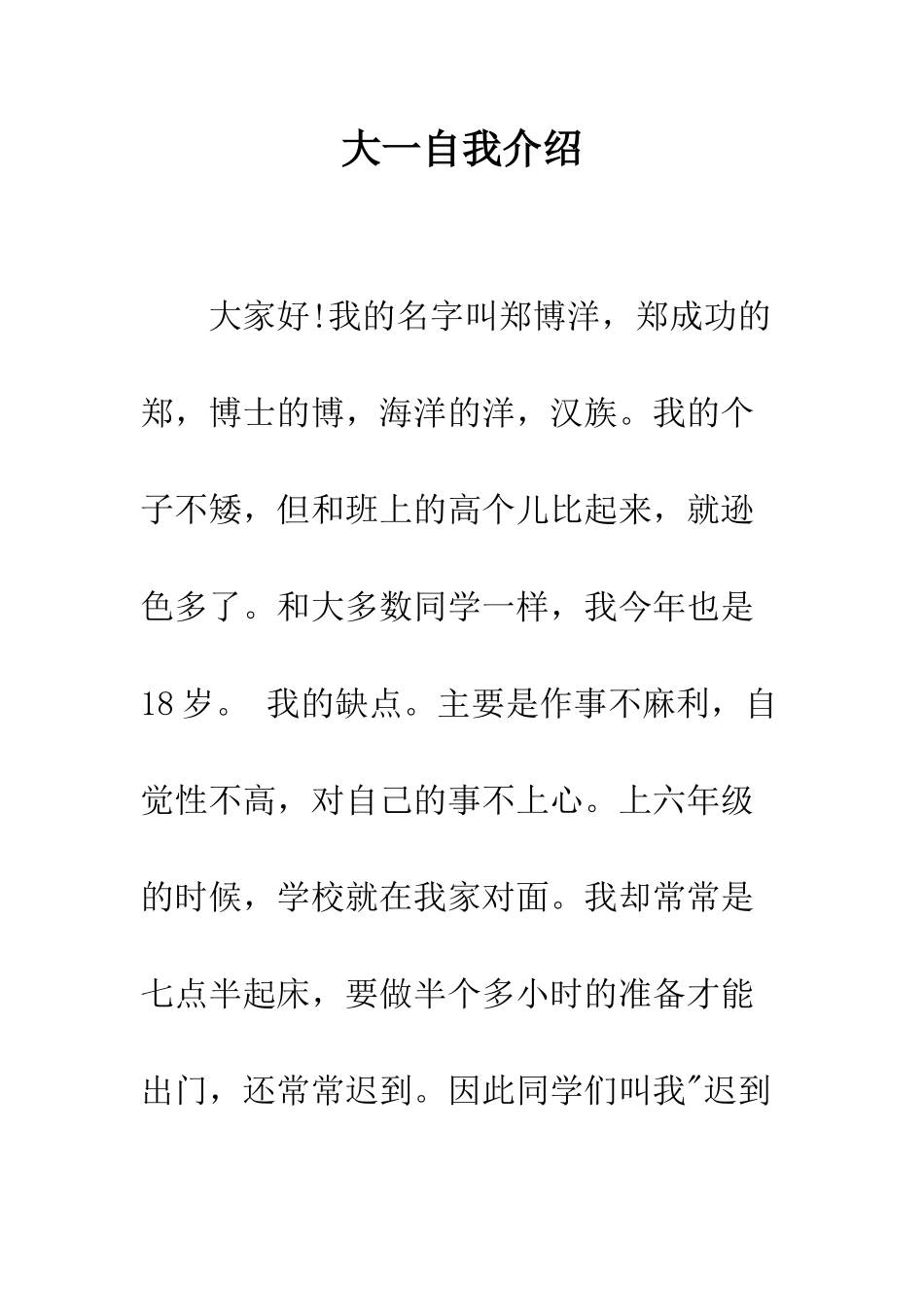 大一自我介绍

大家好!我的名字叫郑博洋，郑成功的郑，博士的博，海洋的洋，汉族。我的个子不矮，但和班上的高个儿比起来，就逊色多了。和大多数同学一样，我今年也是18岁。 我的缺点。主要是作事不麻利，自觉性不高，对自己的事不上心。上六年级的时候，学校就在我家对面。我却常常是七点半起床，要做半个多小时的准备才能出门，还常常迟到。因此同学们叫我"迟到